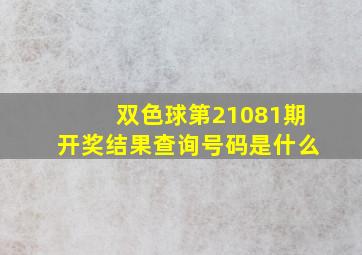 双色球第21081期
开奖结果查询号码是什么